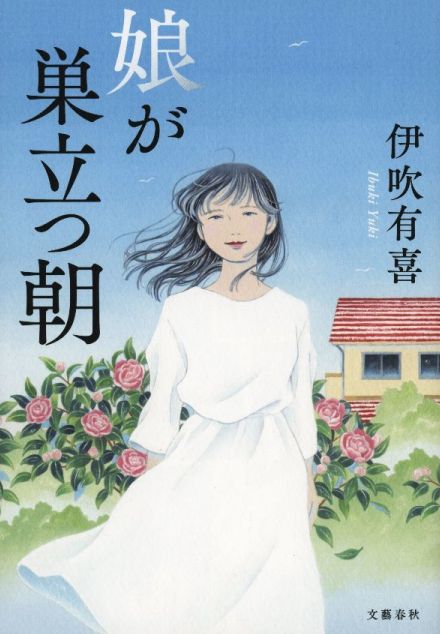 娘が巣立つ朝

伊吹有喜
Ibuki Yuki

文藝春秋